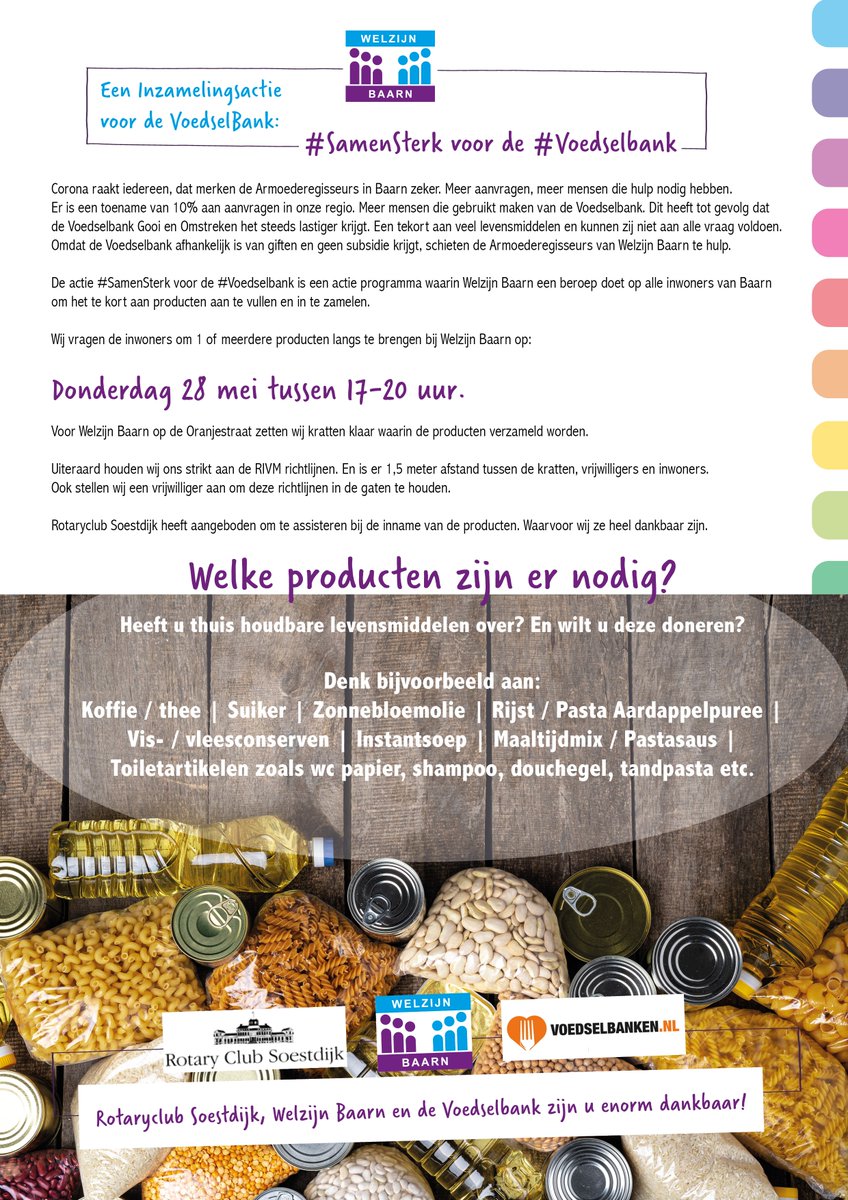 WELZIJN
BAARN

Een Inzamelingsactie voor de VoedselBank:

#SamenSterk voor de #Voedselbank

Corona raakt iedereen, dat merken de Armoederegisseurs in Baarn zeker. Meer aanvragen, meer mensen die hulp nodig hebben. Er is een toename van 10% aan aanvragen in onze regio. Meer mensen die gebruikt maken van de Voedselbank. Dit heeft tot gevolg dat de Voedselbank Gooi en Omstreken het steeds lastiger krijgt. Een tekort aan veel levensmiddelen en kunnen zij niet aan alle vraag voldoen. Omdat de Voedselbank afhankelijk is van giften en geen subsidie krijgt, schieten de Armoederegisseurs van Welzijn Baarn te hulp.

De actie #SamenSterk voor de #Voedselbank is een actie programma waarin Welzijn Baarn een beroep doet op alle inwoners van Baarn om het te kort aan producten aan te vullen en in te zamelen.

Wij vragen de inwoners om 1 of meerdere producten langs te brengen bij Welzijn Baarn op:

Donderdag 28 mei tussen 17-20 uur.

Voor Welzijn Baarn op de Oranjestraat zetten wij kratten klaar waarin de producten verzameld worden.

Uiteraard houden wij ons strikt aan de RIVM richtlijnen. En is er 1,5 meter afstand tussen de kratten, vrijwilligers en inwoners. Ook stellen wij een vrijwilliger aan om deze richtlijnen in de gaten te houden.

Rotaryclub Soestdijk heeft aangeboden om te assisteren bij de inname van de producten. Waarvoor wij ze heel dankbaar zijn.

Welke producten zijn er nodig?

Heeft u thuis houdbare levensmiddelen over? En wilt u deze doneren?

Denk bijvoorbeeld aan:
Koffie / thee | Suiker | Zonnebloemolie | Rijst / Pasta Aardappelpuree | Vis- / vleesconserven | Instantsoep | Maaltijdmix / Pastasaus | Toiletartikelen zoals wc papier, shampoo, douchegel, tandpasta etc.

Rotary Club Soestdijk

WELZIJN
BAARN

VOEDSELBANKEN.NL

Rotaryclub Soestdijk, Welzijn Baarn en de Voedselbank zijn u enorm dankbaar!